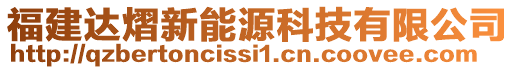 福建达熠新能源科技有限公司
http://qzbertoncissi1.cn.coovee.com